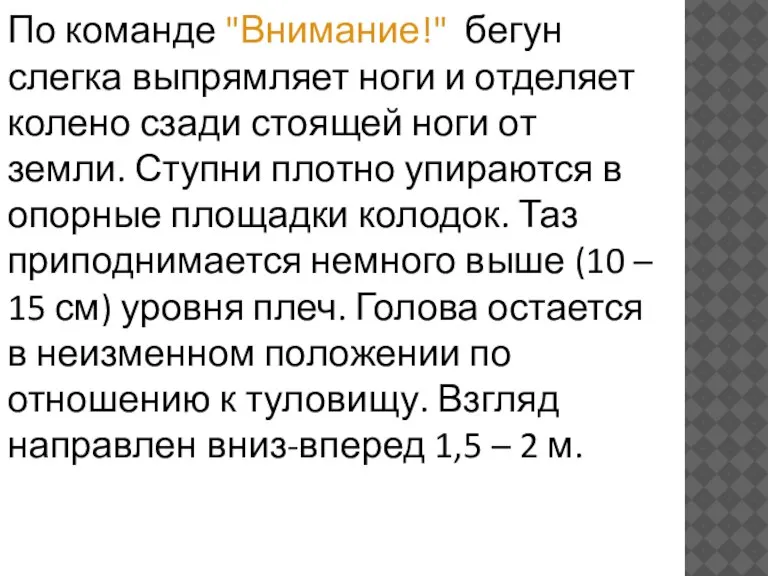 По команде "Внимание!" бегун слегка выпрямляет ноги и отделяет колено сзади стоящей ноги от земли. Ступни плотно упираются в опорные площадки колодок. Таз приподнимается немного выше (10 – 15 см) уровня плеч. Голова остается в неизменном положении по отношению к туловищу. Взгляд направлен вниз-вперед 1,5 – 2 м.